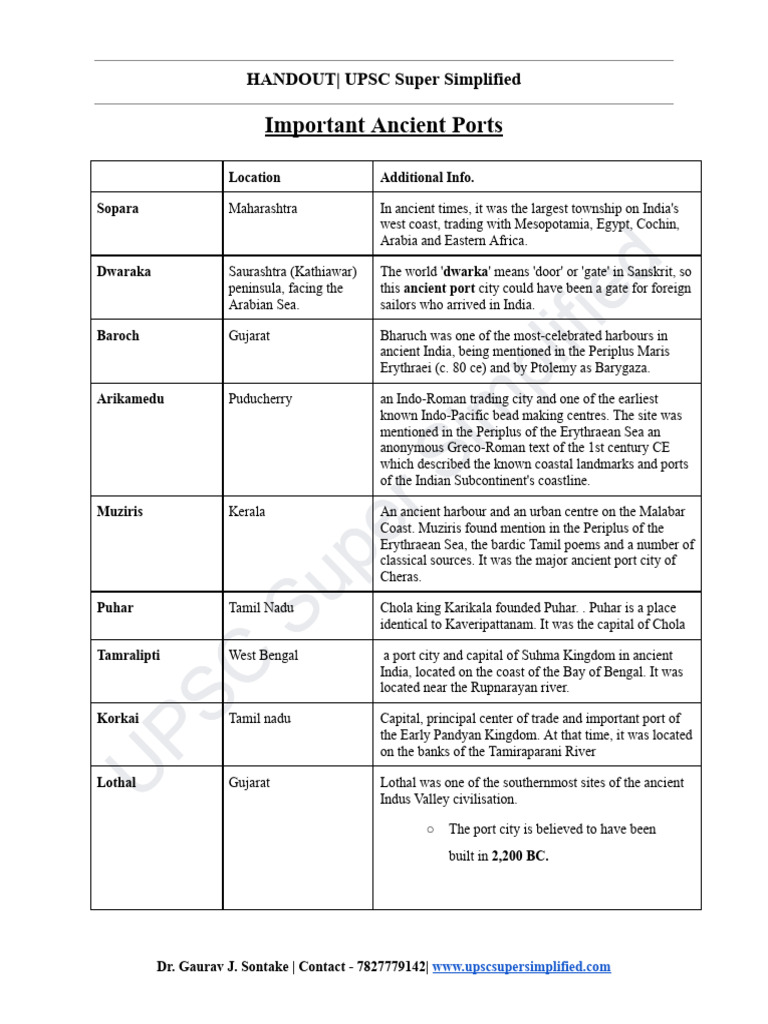 HANDOUT| UPSC Super Simplified

Important Ancient Ports

| | Location | Additional Info. |
|---|---|---|
| Sopara | Maharashtra | In ancient times, it was the largest township on India's west coast, trading with Mesopotamia, Egypt, Cochin, Arabia and Eastern Africa. |
| Dwaraka | Saurashtra (Kathiawar) peninsula, facing the Arabian Sea. | The world 'dwarka' means 'door' or 'gate' in Sanskrit, so this ancient port city could have been a gate for foreign sailors who arrived in India. |
| Baroch | Gujarat | Bharuch was one of the most-celebrated harbours in ancient India, being mentioned in the Periplus Maris Erythraei (c. 80 ce) and by Ptolemy as Barygaza. |
| Arikamedu | Puducherry | an Indo-Roman trading city and one of the earliest known Indo-Pacific bead making centres. The site was mentioned in the Periplus of the Erythraean Sea an anonymous Greco-Roman text of the 1st century CE which described the known coastal landmarks and ports of the Indian Subcontinent's coastline. |
| Muziris | Kerala | An ancient harbour and an urban centre on the Malabar Coast. Muziris found mention in the Periplus of the Erythraean Sea, the bardic Tamil poems and a number of classical sources. It was the major ancient port city of Cheras. |
| Puhar | Tamil Nadu | Chola king Karikala founded Puhar. . Puhar is a place identical to Kaveripattanam. It was the capital of Chola |
| Tamralipti | West Bengal | a port city and capital of Suhma Kingdom in ancient India, located on the coast of the Bay of Bengal. It was located near the Rupnarayan river. |
| Korkai | Tamil nadu | Capital, principal center of trade and important port of the Early Pandyan Kingdom. At that time, it was located on the banks of the Tamiraparani River |
| Lothal | Gujarat | Lothal was one of the southernmost sites of the ancient Indus Valley civilisation. ○ The port city is believed to have been built in 2,200 BC. |

UPSC Super Simplified

Dr. Gaurav J. Sontake | Contact - 7827779142| www.upscsupersimplified.com